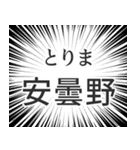 とりま
安曇野